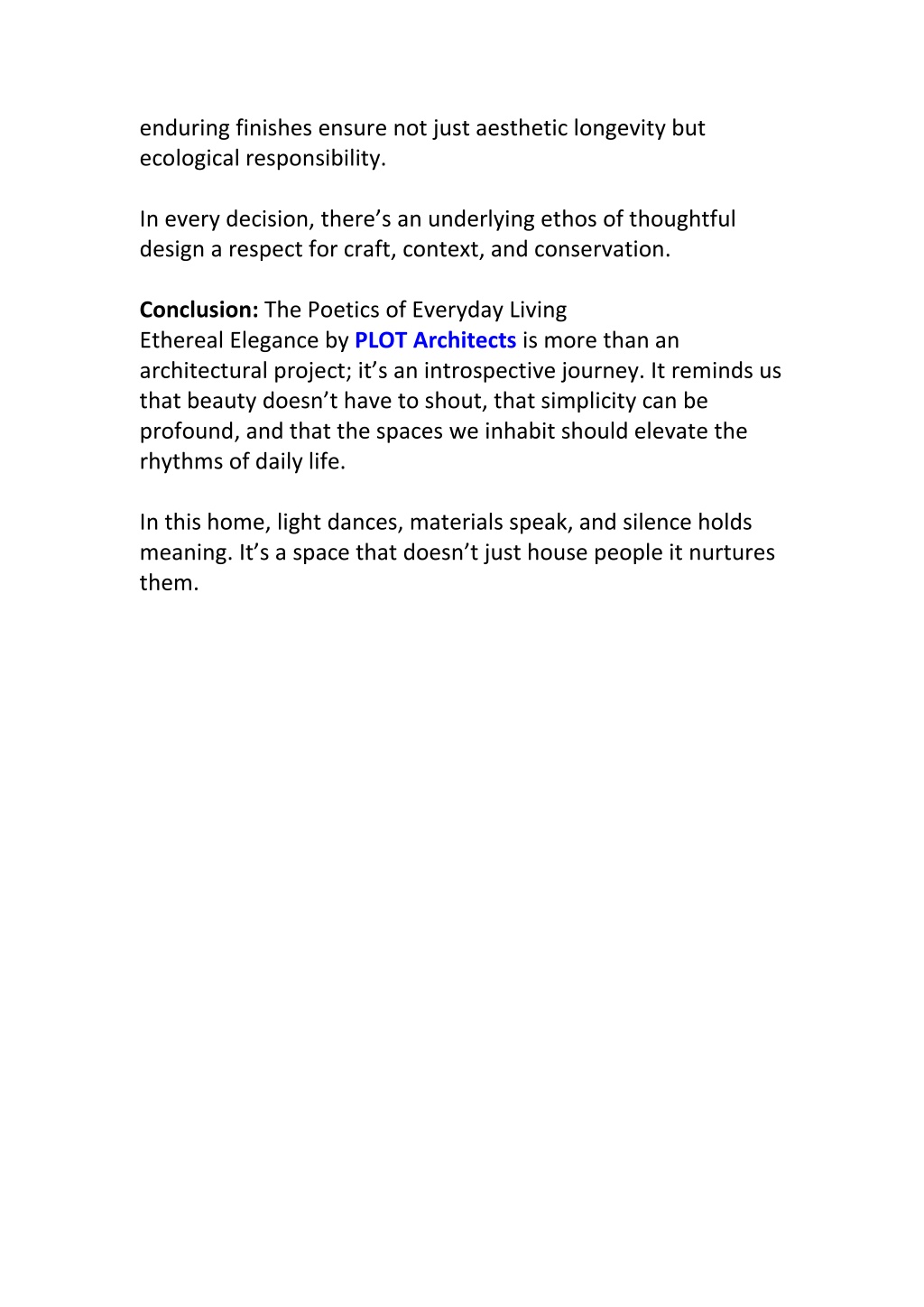 enduring finishes ensure not just aesthetic longevity but ecological responsibility.

In every decision, there’s an underlying ethos of thoughtful design a respect for craft, context, and conservation.

Conclusion: The Poetics of Everyday Living
Ethereal Elegance by PLOT Architects is more than an architectural project; it’s an introspective journey. It reminds us that beauty doesn’t have to shout, that simplicity can be profound, and that the spaces we inhabit should elevate the rhythms of daily life.

In this home, light dances, materials speak, and silence holds meaning. It’s a space that doesn’t just house people it nurtures them.